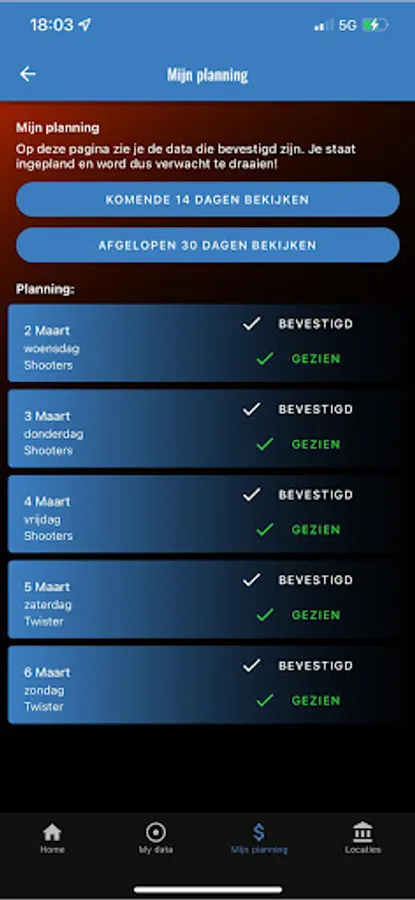 18:03

5G

Mijn planning

Mijn planning
Op deze pagina zie je de data die bevestigd zijn. Je staat ingepland en word dus verwacht te draaien!

KOMENDE 14 DAGEN BEKIJKEN

AFGELOPEN 30 DAGEN BEKIJKEN

Planning:

2 Maart
woensdag
Shooters
BEVESTIGD
GEZIEN

3 Maart
donderdag
Shooters
BEVESTIGD
GEZIEN

4 Maart
vrijdag
Shooters
BEVESTIGD
GEZIEN

5 Maart
zaterdag
Twister
BEVESTIGD
GEZIEN

6 Maart
zondag
Twister
BEVESTIGD
GEZIEN

Home
My data
Mijn planning
Locaties